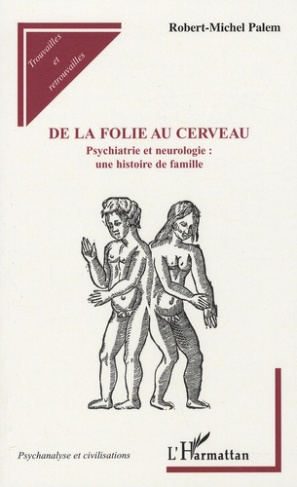 Trouvailles et retrouvailles

Robert-Michel Palem

DE LA FOLIE AU CERVEAU

Psychiatrie et neurologie : une histoire de famille

Psychanalyse et civilisations

L'Harmattan